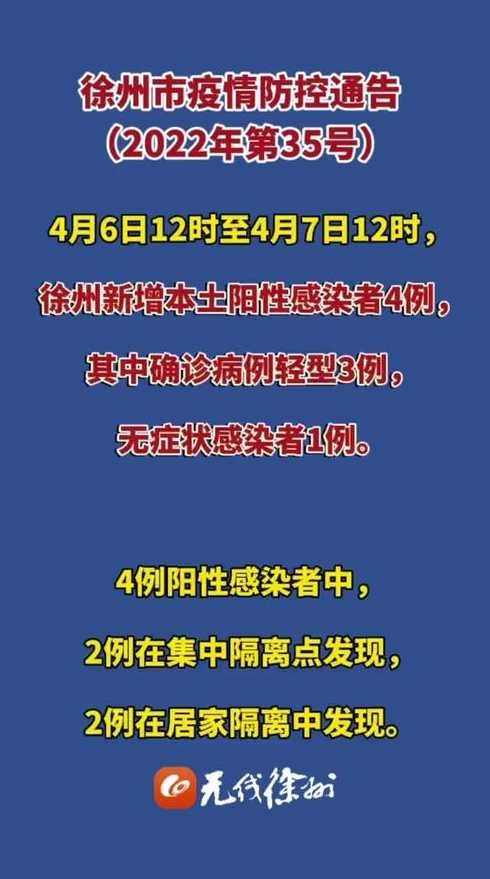 徐州市疫情防控通告
（2022年第35号）

4月6日12时至4月7日12时，
徐州新增本土阳性感染者4例，
其中确诊病例轻型3例，
无症状感染者1例。

4例阳性感染者中，
2例在集中隔离点发现，
2例在居家隔离中发现。

无线徐州